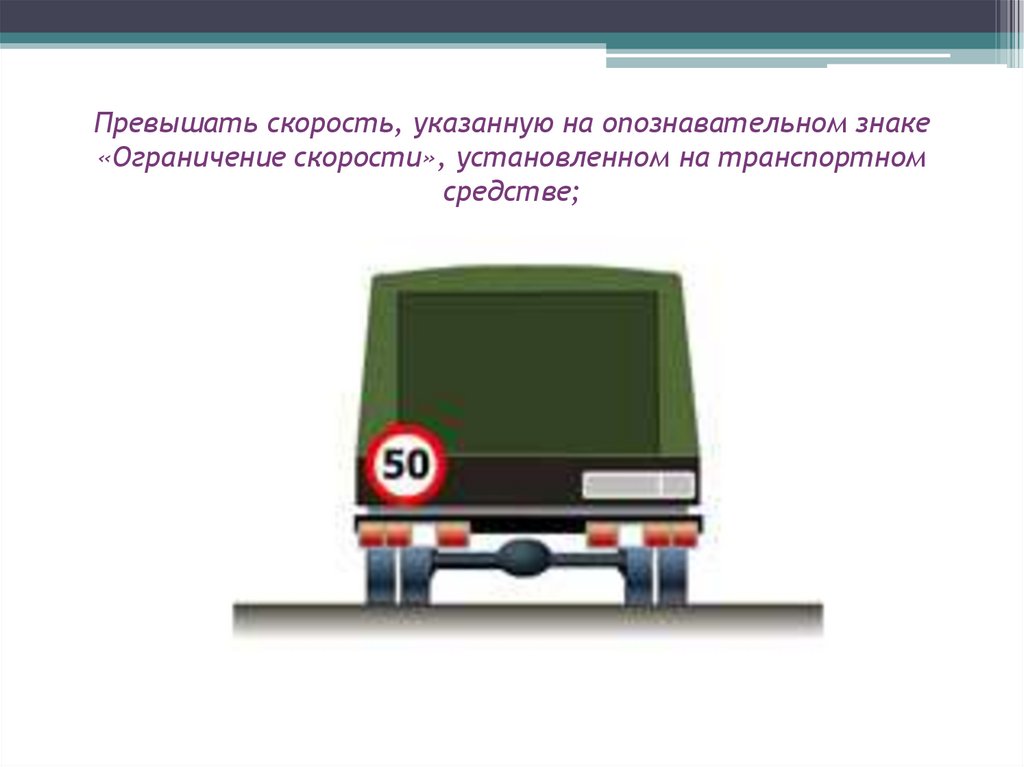 Превышать скорость, указанную на опознавательном знаке «Ограничение скорости», установленном на транспортном средстве;

50